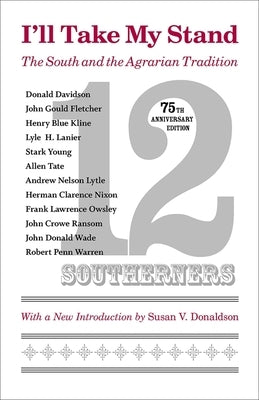 I'll Take My Stand

The South and the Agrarian Tradition

Donald Davidson
John Gould Fletcher
Henry Blue Kline
Lyle H. Lanier
Stark Young
Allen Tate
Andrew Nelson Lytle
Herman Clarence Nixon
Frank Lawrence Owsley
John Crowe Ransom
John Donald Wade
Robert Penn Warren

75TH ANNIVERSARY EDITION

12

SOUTHERNERS

With a New Introduction by Susan V. Donaldson